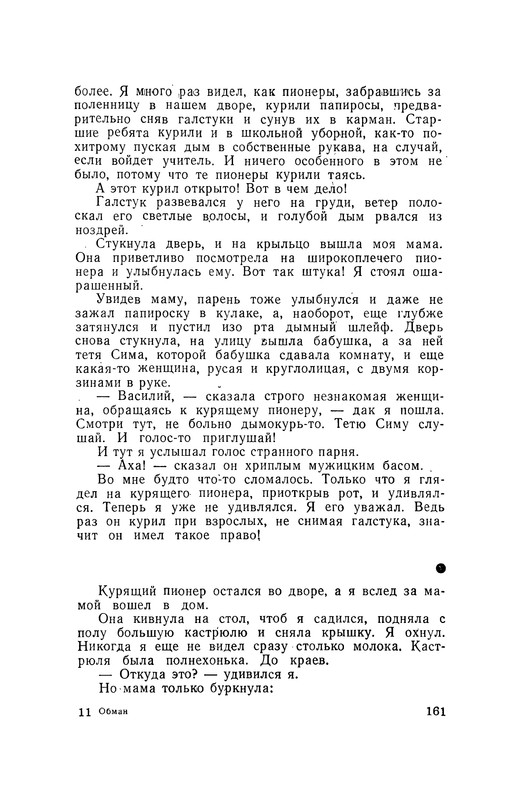 более. Я много раз видел, как пионеры, забравшись за поленницу в нашем дворе, курили папиросы, предварительно сняв галстуки и сунув их в карман. Старшие ребята курили и в школьной уборной, как-то похитрому пуская дым в собственные рукава, на случай, если войдет учитель. И ничего особенного в этом не было, потому что те пионеры курили таясь.

А этот курил открыто! Вот в чем дело!

Галстук развевался у него на груди, ветер полоскал его светлые волосы, и голубой дым рвался из ноздрей.

Стукнула дверь, и на крыльцо вышла моя мама. Она приветливо посмотрела на широкоплечего пионера и улыбнулась ему. Вот так штука! Я стоял ошарашенный.

Увидев маму, парень тоже улыбнулся и даже не зажал папироску в кулаке, а, наоборот, еще глубже затянулся и пустил изо рта дымный шлейф. Дверь снова стукнула, на улицу вышла бабушка, а за ней тетя Сима, которой бабушка сдавала комнату, и еще какая-то женщина, русая и круглолицая, с двумя корзинами в руке.

— Василий, — сказала строго незнакомая женщина, обращаясь к курящему пионеру, — дак я пошла. Смотри тут, не больно дымокурь-то. Тетю Симу слушай. И голос-то приглушай!

И тут я услышал голос странного парня.

— Аха! — сказал он хриплым мужицким басом.

Во мне будто что-то сломалось. Только что я глядел на курящего пионера, приоткрыв рот, и удивлялся. Теперь я уже не удивлялся. Я его уважал. Ведь раз он курил при взрослых, не снимая галстука, значит он имел такое право!

Курящий пионер остался во дворе, а я вслед за мамой вошел в дом.

Она кивнула на стол, чтоб я садился, подняла с полу большую кастрюлю и сняла крышку. Я охнул. Никогда я еще не видел сразу столько молока. Кастрюля была полнехонька. До краев.

— Откуда это? — удивился я.

Но мама только буркнула:

11 Обман

161